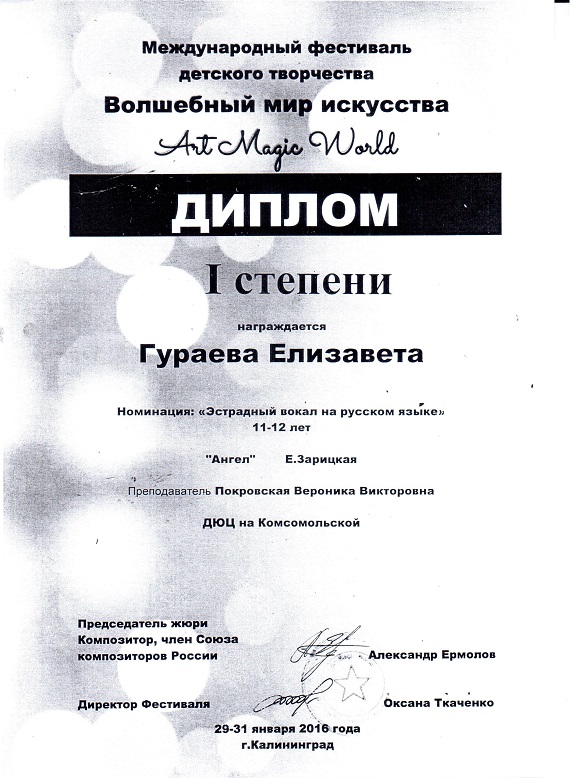 Международный фестиваль детского творчества
Волшебный мир искусства
Art Magic World

ДИПЛОМ

I степени

награждается

Гураева Елизавета

Номинация: «Эстрадный вокал на русском языке»
11-12 лет

"Ангел" Е.Зарицкая

Преподаватель Покровская Вероника Викторовна

ДЮЦ на Комсомольской

Председатель жюри
Композитор, член Союза композиторов России
Александр Ермолов

Директор Фестиваля
Оксана Ткаченко

29-31 января 2016 года
г.Калининград